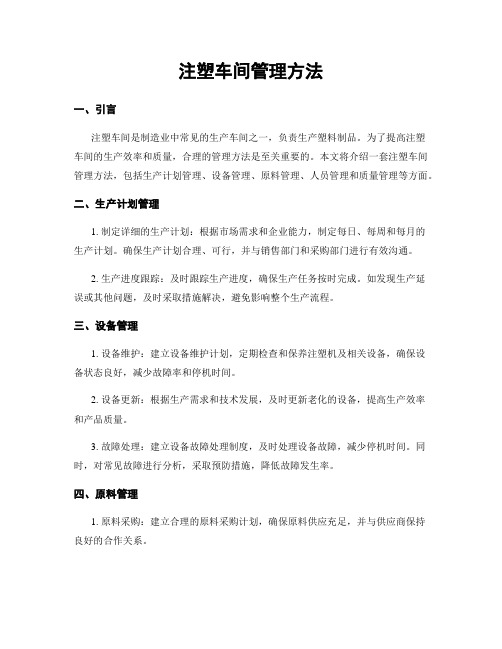 注塑车间管理方法

一、引言

注塑车间是制造业中常见的生产车间之一，负责生产塑料制品。为了提高注塑车间的生产效率和质量，合理的管理方法是至关重要的。本文将介绍一套注塑车间管理方法，包括生产计划管理、设备管理、原料管理、人员管理和质量管理等方面。

二、生产计划管理

1. 制定详细的生产计划：根据市场需求和企业能力，制定每日、每周和每月的生产计划。确保生产计划合理、可行，并与销售部门和采购部门进行有效沟通。

2. 生产进度跟踪：及时跟踪生产进度，确保生产任务按时完成。如发现生产延误或其他问题，及时采取措施解决，避免影响整个生产流程。

三、设备管理

1. 设备维护：建立设备维护计划，定期检查和保养注塑机及相关设备，确保设备状态良好，减少故障率和停机时间。

2. 设备更新：根据生产需求和技术发展，及时更新老化的设备，提高生产效率和产品质量。

3. 故障处理：建立设备故障处理制度，及时处理设备故障，减少停机时间。同时，对常见故障进行分析，采取预防措施，降低故障发生率。

四、原料管理

1. 原料采购：建立合理的原料采购计划，确保原料供应充足，并与供应商保持良好的合作关系。